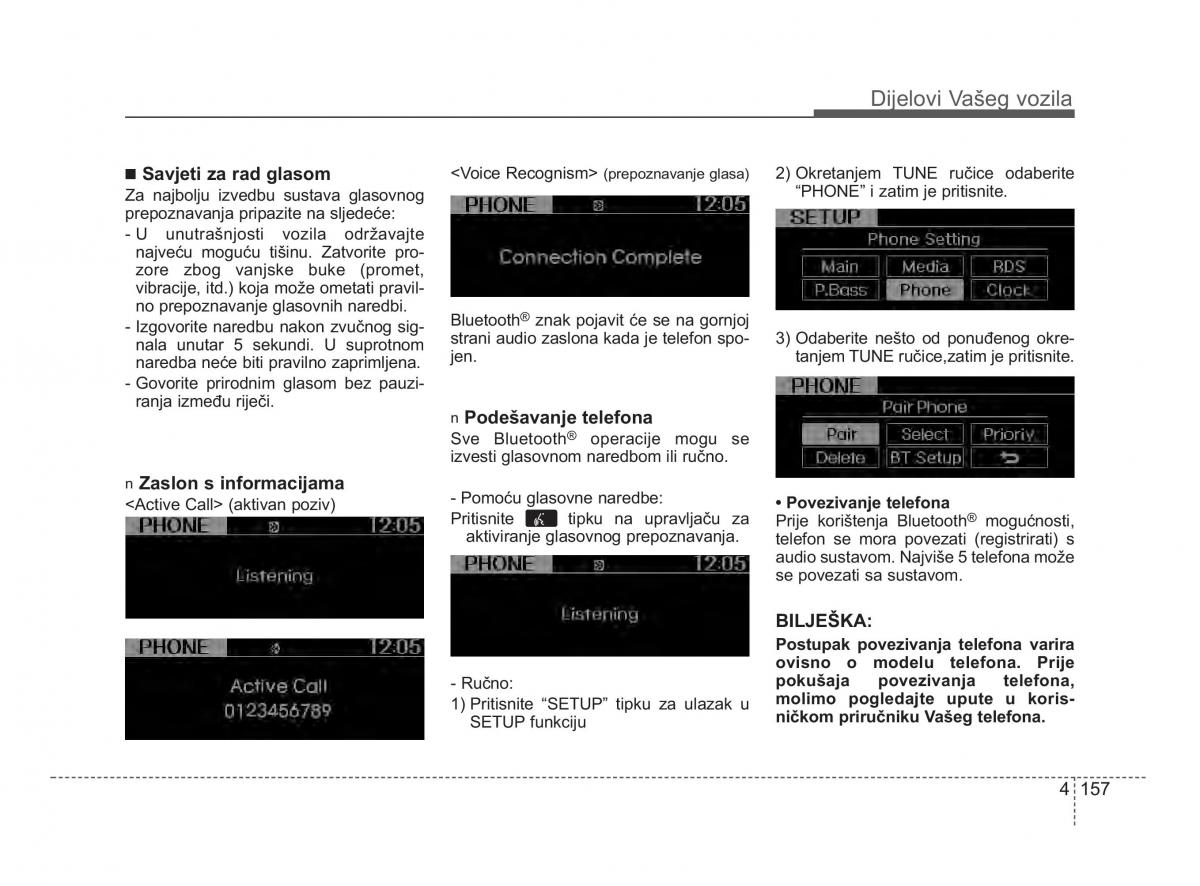 Dijelovi Vašeg vozila

■ Savjeti za rad glasom

Za najbolju izvedbu sustava glasovnog prepoznavanja pripazite na sljedeće:

- U unutrašnjosti vozila održavajte najveću moguću tišinu. Zatvorite prozore zbog vanjske buke (promet, vibracije, itd.) koja može ometati pravilno prepoznavanje glasovnih naredbi.
- Izgovorite naredbu nakon zvučnog signala unutar 5 sekundi. U suprotnom naredba neće biti pravilno zaprimljena.
- Govorite prirodnim glasom bez pauziranja između riječi.

n Zaslon s informacijama

<Active Call> (aktivan poziv)

PHONE 12:05
Listening

PHONE 12:05
Active Call
0123456789

<Voice Recognism> (prepoznavanje glasa)

PHONE 12:05
Connection Complete

Bluetooth® znak pojavit će se na gornjoj strani audio zaslona kada je telefon spojen.

n Podešavanje telefona

Sve Bluetooth® operacije mogu se izvesti glasovnom naredbom ili ručno.

- Pomoću glasovne naredbe:

Pritisnite tipku na upravljaču za aktiviranje glasovnog prepoznavanja.

PHONE 12:05
Listening

- Ručno:

1) Pritisnite “SETUP” tipku za ulazak u SETUP funkciju

2) Okretanjem TUNE ručice odaberite “PHONE” i zatim je pritisnite.

SETUP
Phone Setting
Main Media RDS
P.Bass Phone Clock

3) Odaberite nešto od ponuđenog okretanjem TUNE ručice,zatim je pritisnite.

PHONE
Pair Phone
Pair Select Prioriy
Delete BT Setup

• Povezivanje telefona

Prije korištenja Bluetooth® mogućnosti, telefon se mora povezati (registrirati) s audio sustavom. Najviše 5 telefona može se povezati sa sustavom.

BILJEŠKA:

Postupak povezivanja telefona varira ovisno o modelu telefona. Prije pokušaja povezivanja telefona, molimo pogledajte upute u korisničkom priručniku Vašeg telefona.

4 157